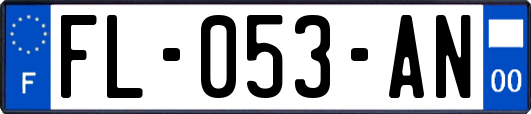 F
FL-053-AN
00